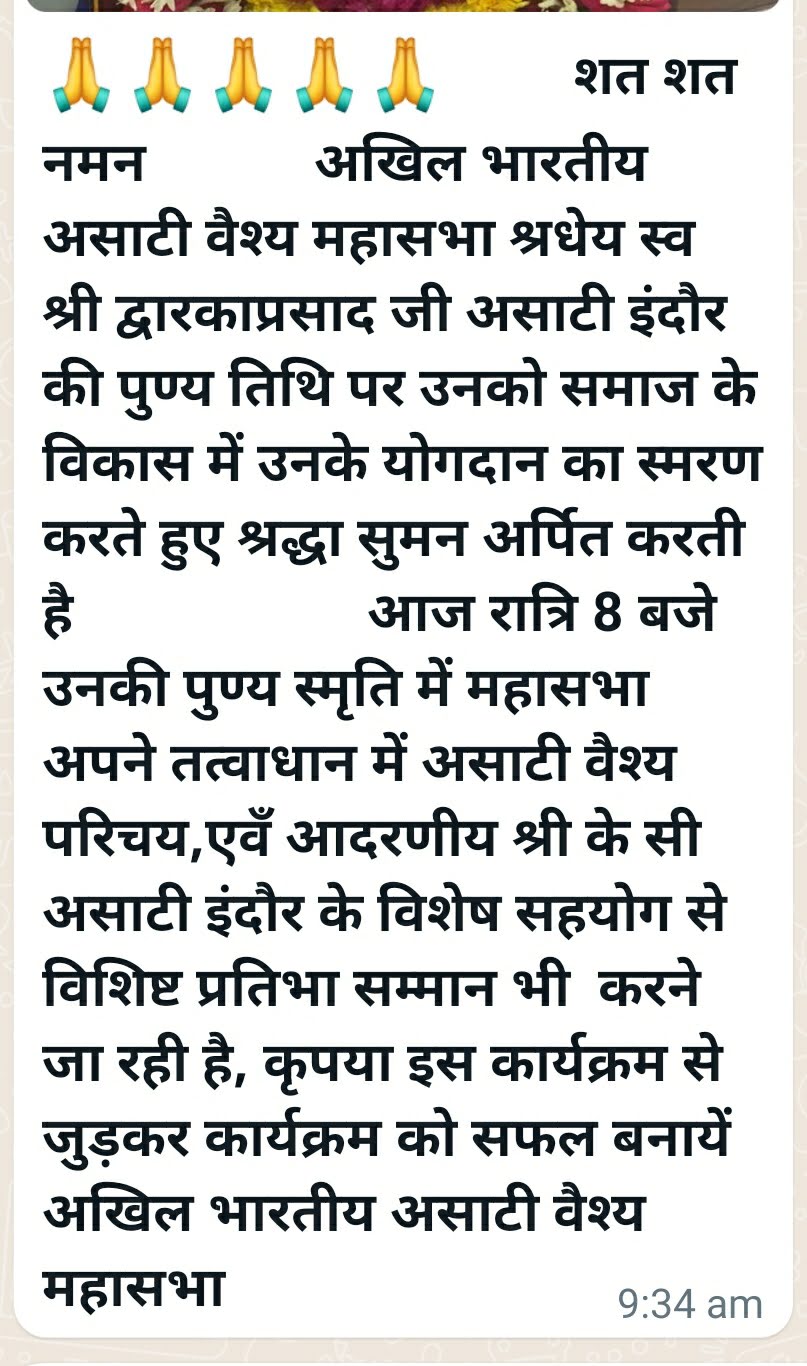 🙏🙏🙏🙏🙏 शत शत नमन अखिल भारतीय असाटी वैश्य महासभा श्रधेय स्व श्री द्वारकाप्रसाद जी असाटी इंदौर की पुण्य तिथि पर उनको समाज के विकास में उनके योगदान का स्मरण करते हुए श्रद्धा सुमन अर्पित करती है आज रात्रि 8 बजे उनकी पुण्य स्मृति में महासभा अपने तत्वाधान में असाटी वैश्य परिचय,एवँ आदरणीय श्री के सी असाटी इंदौर के विशेष सहयोग से विशिष्ट प्रतिभा सम्मान भी करने जा रही है, कृपया इस कार्यक्रम से जुड़कर कार्यक्रम को सफल बनायें अखिल भारतीय असाटी वैश्य महासभा

9:34 am